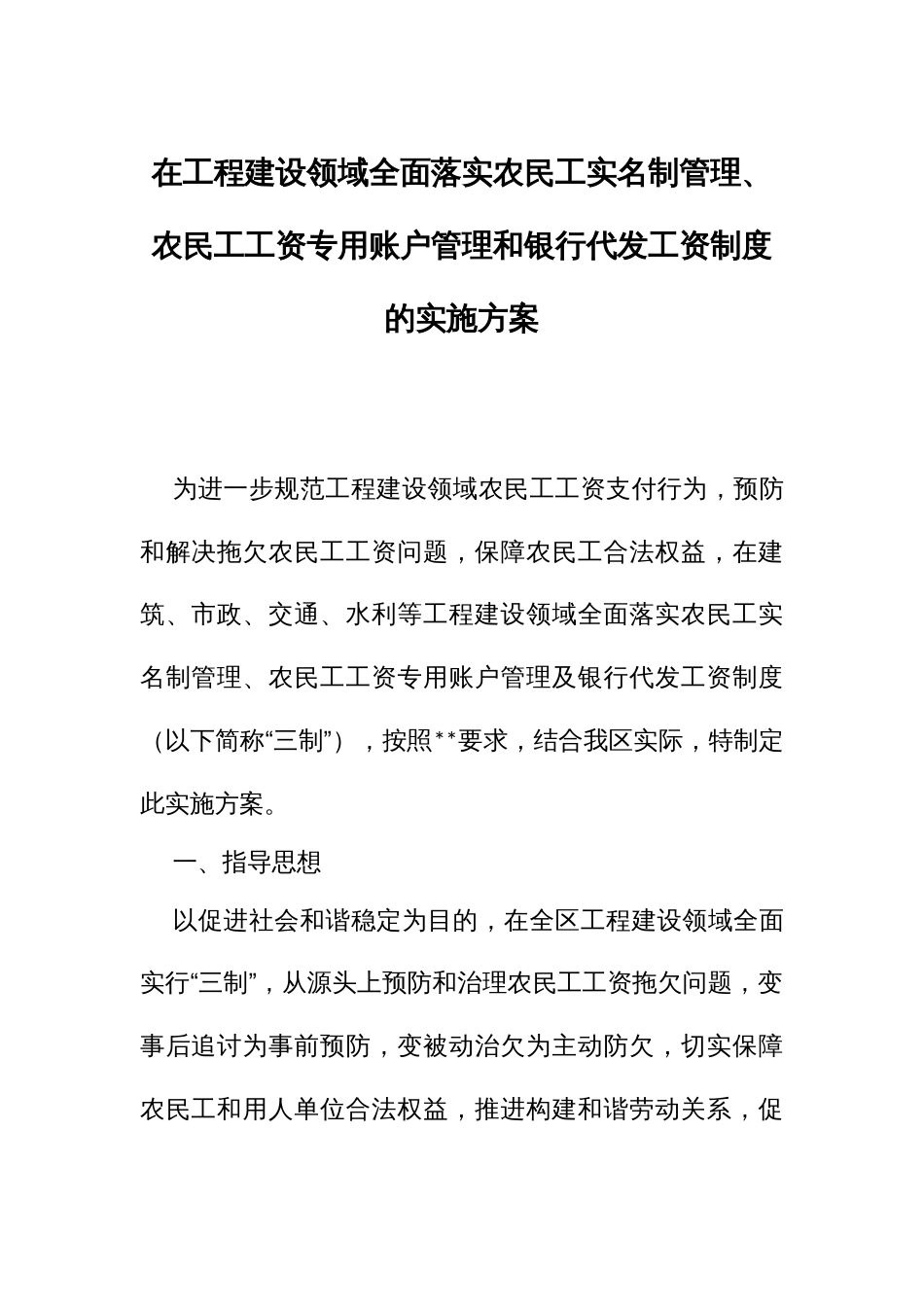 在工程建设领域全面落实农民工实名制管理、农民工工资专用账户管理和银行代发工资制度的实施方案

为进一步规范工程建设领域农民工工资支付行为，预防和解决拖欠农民工工资问题，保障农民工合法权益，在建筑、市政、交通、水利等工程建设领域全面落实农民工实名制管理、农民工工资专用账户管理及银行代发工资制度（以下简称“三制”），按照**要求，结合我区实际，特制定此实施方案。

一、指导思想

以促进社会和谐稳定为目的，在全区工程建设领域全面实行“三制”，从源头上预防和治理农民工工资拖欠问题，变事后追讨为事前预防，变被动治欠为主动防欠，切实保障农民工和用人单位合法权益，推进构建和谐劳动关系，促